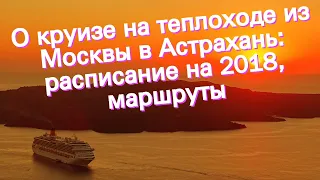 О круизе на теплоходе из Москвы в Астрахань: расписание на 2018, маршруты